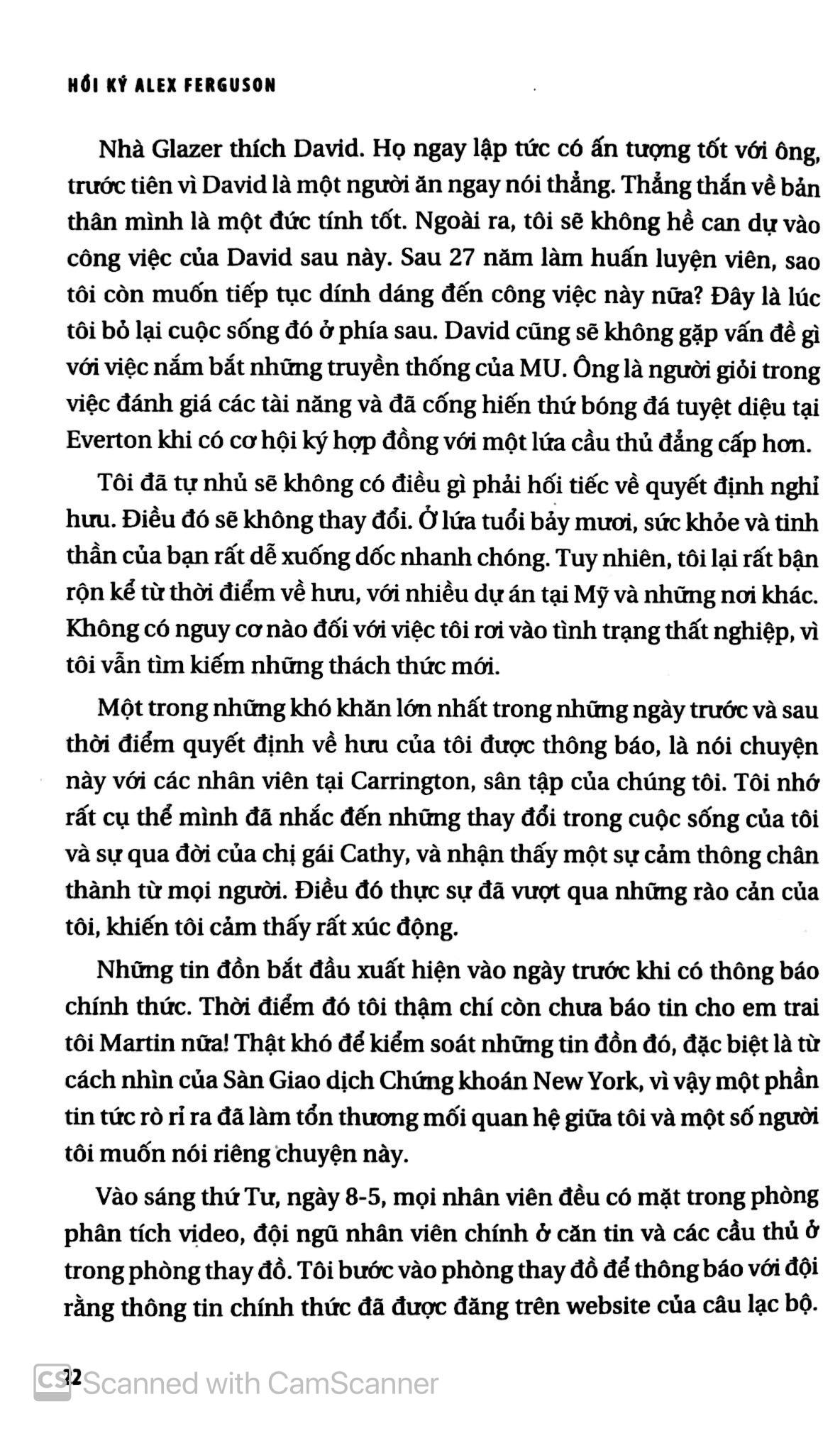 HỒI KÝ ALEX FERGUSON

Nhà Glazer thích David. Họ ngay lập tức có ấn tượng tốt với ông, trước tiên vì David là một người ăn ngay nói thẳng. Thẳng thắn về bản thân mình là một đức tính tốt. Ngoài ra, tôi sẽ không hề can dự vào công việc của David sau này. Sau 27 năm làm huấn luyện viên, sao tôi còn muốn tiếp tục dính dáng đến công việc này nữa? Đây là lúc tôi bỏ lại cuộc sống đó ở phía sau. David cũng sẽ không gặp vấn đề gì với việc nắm bắt những truyền thống của MU. Ông là người giỏi trong việc đánh giá các tài năng và đã cống hiến thứ bóng đá tuyệt diệu tại Everton khi có cơ hội ký hợp đồng với một lứa cầu thủ đẳng cấp hơn.

Tôi đã tự nhủ sẽ không có điều gì phải hối tiếc về quyết định nghỉ hưu. Điều đó sẽ không thay đổi. Ở lứa tuổi bảy mươi, sức khỏe và tinh thần của bạn rất dễ xuống dốc nhanh chóng. Tuy nhiên, tôi lại rất bận rộn kể từ thời điểm về hưu, với nhiều dự án tại Mỹ và những nơi khác. Không có nguy cơ nào đối với việc tôi rơi vào tình trạng thất nghiệp, vì tôi vẫn tìm kiếm những thách thức mới.

Một trong những khó khăn lớn nhất trong những ngày trước và sau thời điểm quyết định về hưu của tôi được thông báo, là nói chuyện này với các nhân viên tại Carrington, sân tập của chúng tôi. Tôi nhớ rất cụ thể mình đã nhắc đến những thay đổi trong cuộc sống của tôi và sự qua đời của chị gái Cathy, và nhận thấy một sự cảm thông chân thành từ mọi người. Điều đó thực sự đã vượt qua những rào cản của tôi, khiến tôi cảm thấy rất xúc động.

Những tin đồn bắt đầu xuất hiện vào ngày trước khi có thông báo chính thức. Thời điểm đó tôi thậm chí còn chưa báo tin cho em trai tôi Martin nữa! Thật khó để kiểm soát những tin đồn đó, đặc biệt là từ cách nhìn của Sàn Giao dịch Chứng khoán New York, vì vậy một phần tin tức rò rỉ ra đã làm tổn thương mối quan hệ giữa tôi và một số người tôi muốn nói riêng chuyện này.

Vào sáng thứ Tư, ngày 8-5, mọi nhân viên đều có mặt trong phòng phân tích video, đội ngũ nhân viên chính ở căn tin và các cầu thủ ở trong phòng thay đồ. Tôi bước vào phòng thay đồ để thông báo với đội rằng thông tin chính thức đã được đăng trên website của câu lạc bộ.

12

CS Scanned with CamScanner